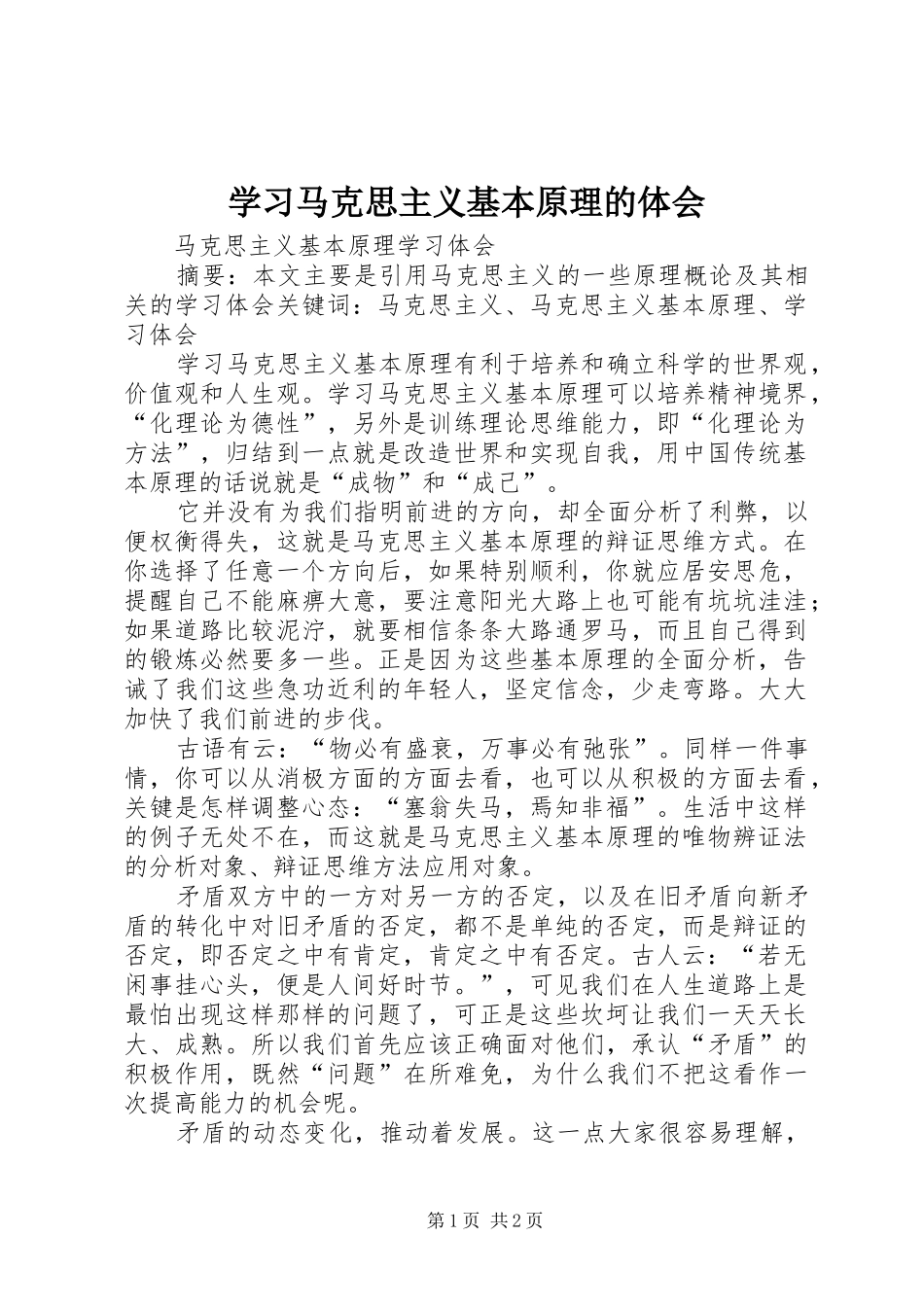 学习马克思主义基本原理的体会

马克思主义基本原理学习体会

摘要：本文主要是引用马克思主义的一些原理概论及其相关的学习体会关键词：马克思主义、马克思主义基本原理、学习体会

学习马克思主义基本原理有利于培养和确立科学的世界观，价值观和人生观。学习马克思主义基本原理可以培养精神境界，“化理论为德性”，另外是训练理论思维能力，即“化理论为方法”，归结到一点就是改造世界和实现自我，用中国传统基本原理的话说就是“成物”和“成己”。

它并没有为我们指明前进的方向，却全面分析了利弊，以便权衡得失，这就是马克思主义基本原理的辩证思维方式。在你选择了任意一个方向后，如果特别顺利，你就应居安思危，提醒自己不能麻痹大意，要注意阳光大路上也可能有坑坑洼洼；如果道路比较泥泞，就要相信条条大路通罗马，而且自己得到的锻炼必然要多一些。正是因为这些基本原理的全面分析，告诫了我们这些急功近利的年轻人，坚定信念，少走弯路。大大加快了我们前进的步伐。

古语有云：“物必有盛衰，万事必有弛张”。同样一件事情，你可以从消极方面的方面去看，也可以从积极的方面去看，关键是怎样调整心态：“塞翁失马，焉知非福”。生活中这样的例子无处不在，而这就是马克思主义基本原理的唯物辨证法的分析对象、辩证思维方法应用对象。

矛盾双方中的一方对另一方的否定，以及在旧矛盾向新矛盾的转化中对旧矛盾的否定，都不是单纯的否定，而是辩证的否定，即否定之中有肯定，肯定之中有否定。古人云：“若无闲事挂心头，便是人间好时节。”，可见我们在人生道路上是最怕出现这样那样的问题了，可正是这些坎坷让我们一天天长大、成熟。所以我们首先应该正确面对他们，承认“矛盾”的积极作用，既然“问题”在所难免，为什么我们不把这看作一次提高能力的机会呢。

矛盾的动态变化，推动着发展。这一点大家很容易理解，

第1页 共2页